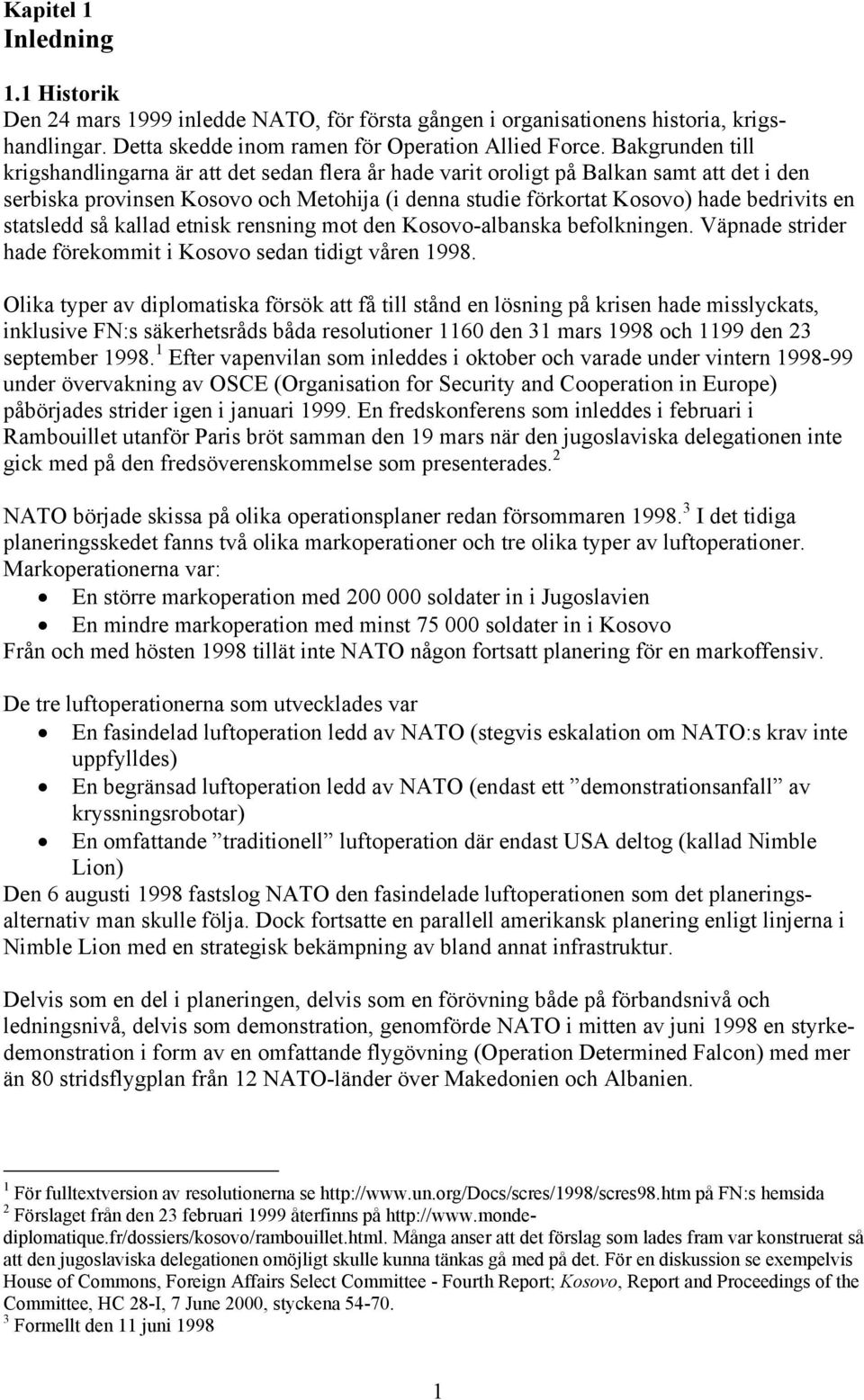 Kapitel 1
Inledning

1.1 Historik
Den 24 mars 1999 inledde NATO, för första gången i organisationens historia, krigshandlingar. Detta skedde inom ramen för Operation Allied Force. Bakgrunden till krigshandlingarna är att det sedan flera år hade varit oroligt på Balkan samt att det i den serbiska provinsen Kosovo och Metohija (i denna studie förkortat Kosovo) hade bedrivits en statsledd så kallad etnisk rensning mot den Kosovo-albanska befolkningen. Väpnade strider hade förekommit i Kosovo sedan tidigt våren 1998.

Olika typer av diplomatiska försök att få till stånd en lösning på krisen hade misslyckats, inklusive FN:s säkerhetsråds båda resolutioner 1160 den 31 mars 1998 och 1199 den 23 september 1998.$^1$ Efter vapenvilan som inleddes i oktober och varade under vintern 1998-99 under övervakning av OSCE (Organisation for Security and Cooperation in Europe) påbörjades strider igen i januari 1999. En fredskonferens som inleddes i februari i Rambouillet utanför Paris bröt samman den 19 mars när den jugoslaviska delegationen inte gick med på den fredsöverenskommelse som presenterades.$^2$

NATO började skissa på olika operationsplaner redan försommaren 1998.$^3$ I det tidiga planeringsskedet fanns två olika markoperationer och tre olika typer av luftoperationer. Markoperationerna var:
• En större markoperation med 200 000 soldater in i Jugoslavien
• En mindre markoperation med minst 75 000 soldater in i Kosovo
Från och med hösten 1998 tillät inte NATO någon fortsatt planering för en markoffensiv.

De tre luftoperationerna som utvecklades var
• En fasindelad luftoperation ledd av NATO (stegvis eskalation om NATO:s krav inte uppfylldes)
• En begränsad luftoperation ledd av NATO (endast ett ”demonstrationsanfall” av kryssningsrobotar)
• En omfattande ”traditionell” luftoperation där endast USA deltog (kallad Nimble Lion)
Den 6 augusti 1998 fastslog NATO den fasindelade luftoperationen som det planeringsalternativ man skulle följa. Dock fortsatte en parallell amerikansk planering enligt linjerna i Nimble Lion med en strategisk bekämpning av bland annat infrastruktur.

Delvis som en del i planeringen, delvis som en förövning både på förbandsnivå och ledningsnivå, delvis som demonstration, genomförde NATO i mitten av juni 1998 en styrkedemonstration i form av en omfattande flygövning (Operation Determined Falcon) med mer än 80 stridsflygplan från 12 NATO-länder över Makedonien och Albanien.

$^1$ För fulltextversion av resolutionerna se http://www.un.org/Docs/scres/1998/scres98.htm på FN:s hemsida
$^2$ Förslaget från den 23 februari 1999 återfinns på http://www.monde-diplomatique.fr/dossiers/kosovo/rambouillet.html. Många anser att det förslag som lades fram var konstruerat så att den jugoslaviska delegationen omöjligt skulle kunna tänkas gå med på det. För en diskussion se exempelvis House of Commons, Foreign Affairs Select Committee - Fourth Report; Kosovo, Report and Proceedings of the Committee, HC 28-I, 7 June 2000, styckena 54-70.
$^3$ Formellt den 11 juni 1998

1